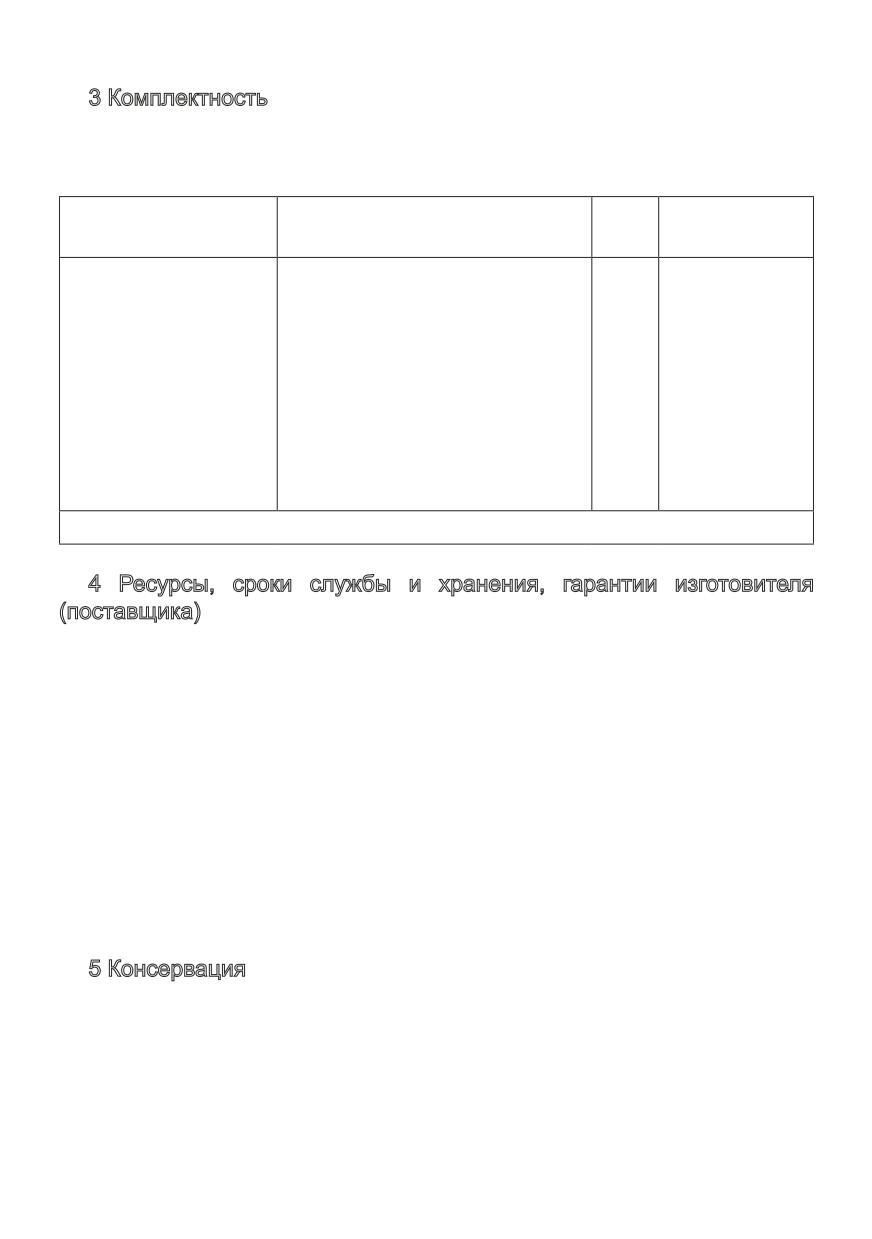 3 Комплектность

4 Ресурсы, сроки службы и хранения, гарантии изготовителя (поставщика)

5 Консервация